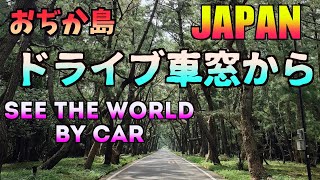 おぢか島

JAPAN

ドライブ車窓から

SEE THE WORLD BY CAR